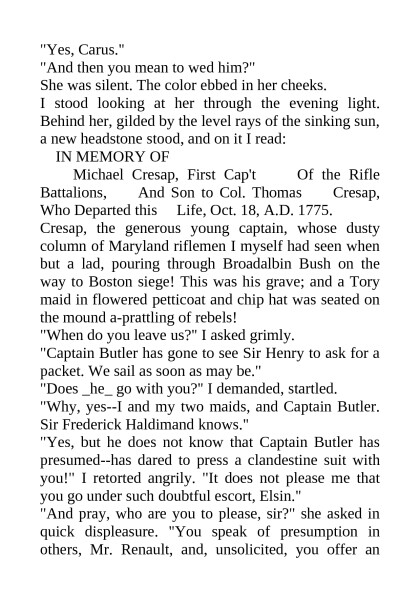 "Yes, Carus."
"And then you mean to wed him?"
She was silent. The color ebbed in her cheeks.
I stood looking at her through the evening light. Behind her, gilded by the level rays of the sinking sun, a new headstone stood, and on it I read:
IN MEMORY OF
Michael Cresap, First Cap't Of the Rifle Battalions, And Son to Col. Thomas Cresap, Who Departed this Life, Oct. 18, A.D. 1775.
Cresap, the generous young captain, whose dusty column of Maryland riflemen I myself had seen when but a lad, pouring through Broadalbin Bush on the way to Boston siege! This was his grave; and a Tory maid in flowered petticoat and chip hat was seated on the mound a-prattling of rebels!
"When do you leave us?" I asked grimly.
"Captain Butler has gone to see Sir Henry to ask for a packet. We sail as soon as may be."
"Does _he_ go with you?" I demanded, startled.
"Why, yes--I and my two maids, and Captain Butler. Sir Frederick Haldimand knows."
"Yes, but he does not know that Captain Butler has presumed--has dared to press a clandestine suit with you!" I retorted angrily. "It does not please me that you go under such doubtful escort, Elsin."
"And pray, who are you to please, sir?" she asked in quick displeasure. "You speak of presumption in others, Mr. Renault, and, unsolicited, you offer an